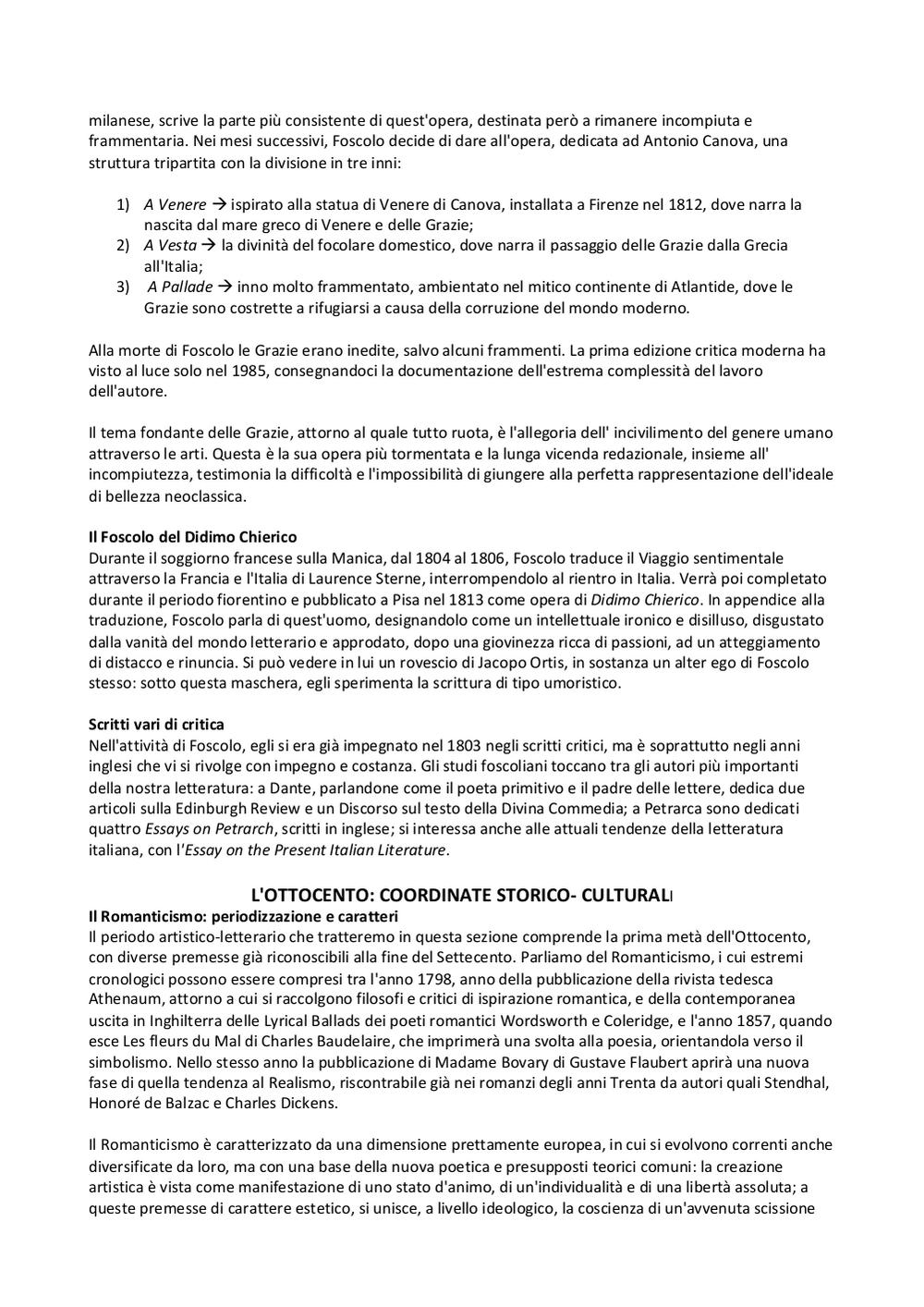 milanese, scrive la parte più consistente di quest'opera, destinata però a rimanere incompiuta e frammentaria. Nei mesi successivi, Foscolo decide di dare all'opera, dedicata ad Antonio Canova, una struttura tripartita con la divisione in tre inni:

1) A Venere → ispirato alla statua di Venere di Canova, installata a Firenze nel 1812, dove narra la nascita dal mare greco di Venere e delle Grazie;
2) A Vesta → la divinità del focolare domestico, dove narra il passaggio delle Grazie dalla Grecia all'Italia;
3) A Pallade → inno molto frammentato, ambientato nel mitico continente di Atlantide, dove le Grazie sono costrette a rifugiarsi a causa della corruzione del mondo moderno.

Alla morte di Foscolo le Grazie erano inedite, salvo alcuni frammenti. La prima edizione critica moderna ha visto al luce solo nel 1985, consegnandoci la documentazione dell'estrema complessità del lavoro dell'autore.

Il tema fondante delle Grazie, attorno al quale tutto ruota, è l'allegoria dell' incivilimento del genere umano attraverso le arti. Questa è la sua opera più tormentata e la lunga vicenda redazionale, insieme all' incompiutezza, testimonia la difficoltà e l'impossibilità di giungere alla perfetta rappresentazione dell'ideale di bellezza neoclassica.

Il Foscolo del Didimo Chierico
Durante il soggiorno francese sulla Manica, dal 1804 al 1806, Foscolo traduce il Viaggio sentimentale attraverso la Francia e l'Italia di Laurence Sterne, interrompendolo al rientro in Italia. Verrà poi completato durante il periodo fiorentino e pubblicato a Pisa nel 1813 come opera di Didimo Chierico. In appendice alla traduzione, Foscolo parla di quest'uomo, designandolo come un intellettuale ironico e disilluso, disgustato dalla vanità del mondo letterario e approdato, dopo una giovinezza ricca di passioni, ad un atteggiamento di distacco e rinuncia. Si può vedere in lui un rovescio di Jacopo Ortis, in sostanza un alter ego di Foscolo stesso: sotto questa maschera, egli sperimenta la scrittura di tipo umoristico.

Scritti vari di critica
Nell'attività di Foscolo, egli si era già impegnato nel 1803 negli scritti critici, ma è soprattutto negli anni inglesi che vi si rivolge con impegno e costanza. Gli studi foscoliani toccano tra gli autori più importanti della nostra letteratura: a Dante, parlandone come il poeta primitivo e il padre delle lettere, dedica due articoli sulla Edinburgh Review e un Discorso sul testo della Divina Commedia; a Petrarca sono dedicati quattro Essays on Petrarch, scritti in inglese; si interessa anche alle attuali tendenze della letteratura italiana, con l'Essay on the Present Italian Literature.

L'OTTOCENTO: COORDINATE STORICO- CULTURALI
Il Romanticismo: periodizzazione e caratteri
Il periodo artistico-letterario che tratteremo in questa sezione comprende la prima metà dell'Ottocento, con diverse premesse già riconoscibili alla fine del Settecento. Parliamo del Romanticismo, i cui estremi cronologici possono essere compresi tra l'anno 1798, anno della pubblicazione della rivista tedesca Athenaum, attorno a cui si raccolgono filosofi e critici di ispirazione romantica, e della contemporanea uscita in Inghilterra delle Lyrical Ballads dei poeti romantici Wordsworth e Coleridge, e l'anno 1857, quando esce Les fleurs du Mal di Charles Baudelaire, che imprimerà una svolta alla poesia, orientandola verso il simbolismo. Nello stesso anno la pubblicazione di Madame Bovary di Gustave Flaubert aprirà una nuova fase di quella tendenza al Realismo, riscontrabile già nei romanzi degli anni Trenta da autori quali Stendhal, Honoré de Balzac e Charles Dickens.

Il Romanticismo è caratterizzato da una dimensione prettamente europea, in cui si evolvono correnti anche diversificate da loro, ma con una base della nuova poetica e presupposti teorici comuni: la creazione artistica è vista come manifestazione di uno stato d'animo, di un'individualità e di una libertà assoluta; a queste premesse di carattere estetico, si unisce, a livello ideologico, la coscienza di un'avvenuta scissione